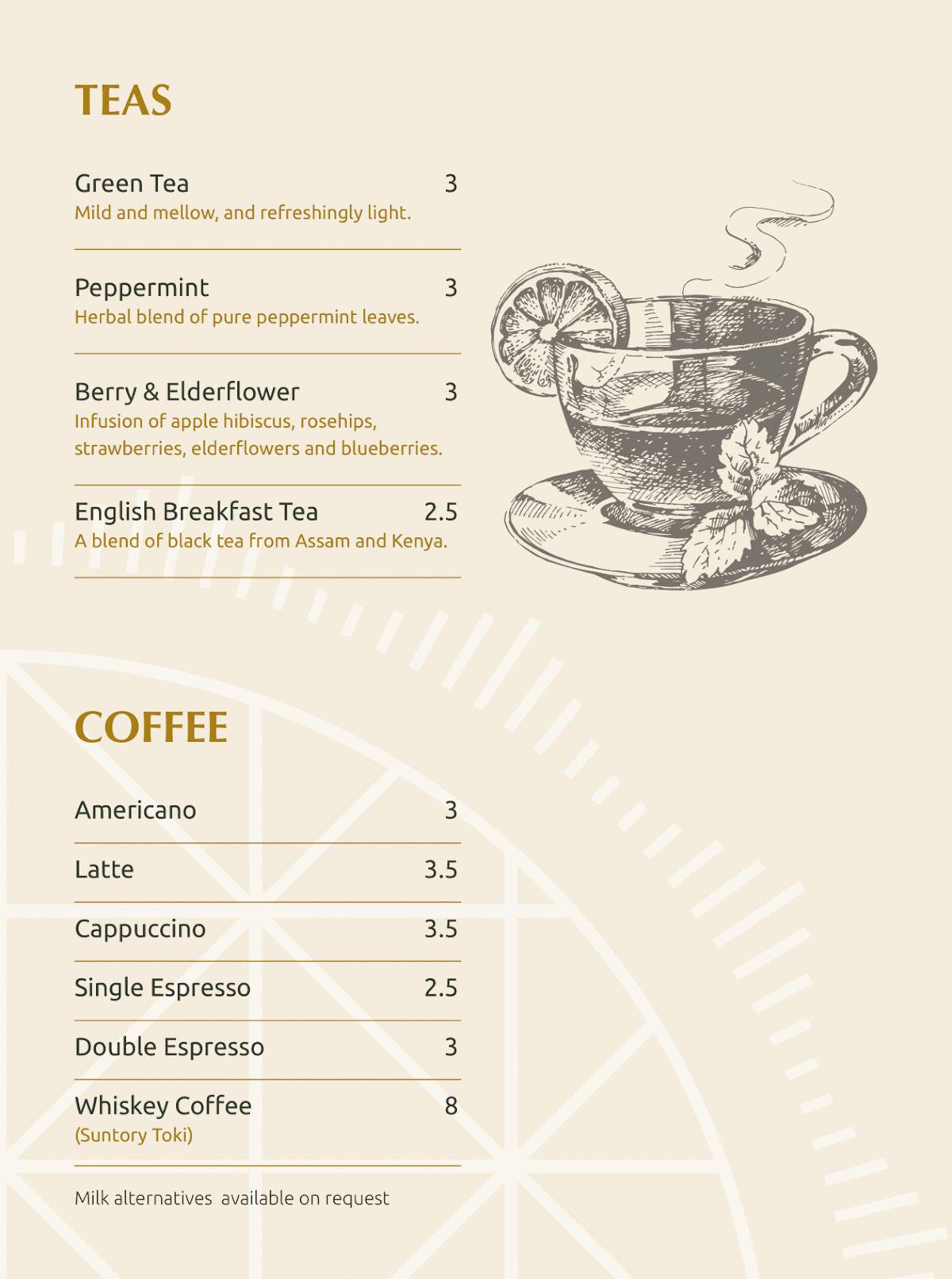 TEAS

Green Tea 3
Mild and mellow, and refreshingly light.

Peppermint 3
Herbal blend of pure peppermint leaves.

Berry & Elderflower 3
Infusion of apple hibiscus, rosehips, strawberries, elderflowers and blueberries.

English Breakfast Tea 2.5
A blend of black tea from Assam and Kenya.

COFFEE

Americano 3

Latte 3.5

Cappuccino 3.5

Single Espresso 2.5

Double Espresso 3

Whiskey Coffee 8
(Suntory Toki)

Milk alternatives available on request